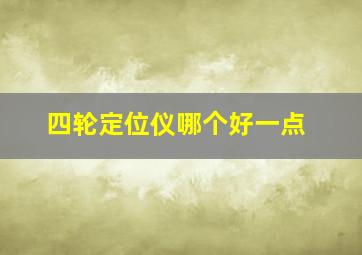 四轮定位仪哪个好一点